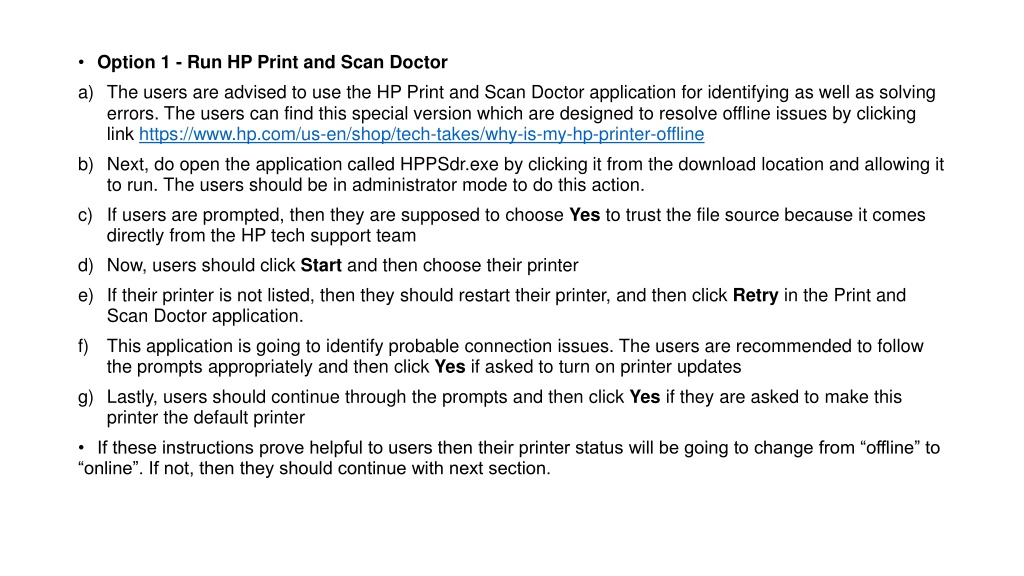 • Option 1 - Run HP Print and Scan Doctor

a) The users are advised to use the HP Print and Scan Doctor application for identifying as well as solving errors. The users can find this special version which are designed to resolve offline issues by clicking link https://www.hp.com/us-en/shop/tech-takes/why-is-my-hp-printer-offline

b) Next, do open the application called HPPSdr.exe by clicking it from the download location and allowing it to run. The users should be in administrator mode to do this action.

c) If users are prompted, then they are supposed to choose Yes to trust the file source because it comes directly from the HP tech support team

d) Now, users should click Start and then choose their printer

e) If their printer is not listed, then they should restart their printer, and then click Retry in the Print and Scan Doctor application.

f) This application is going to identify probable connection issues. The users are recommended to follow the prompts appropriately and then click Yes if asked to turn on printer updates

g) Lastly, users should continue through the prompts and then click Yes if they are asked to make this printer the default printer

• If these instructions prove helpful to users then their printer status will be going to change from “offline” to “online”. If not, then they should continue with next section.